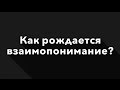 Как рождается взаимопонимание?